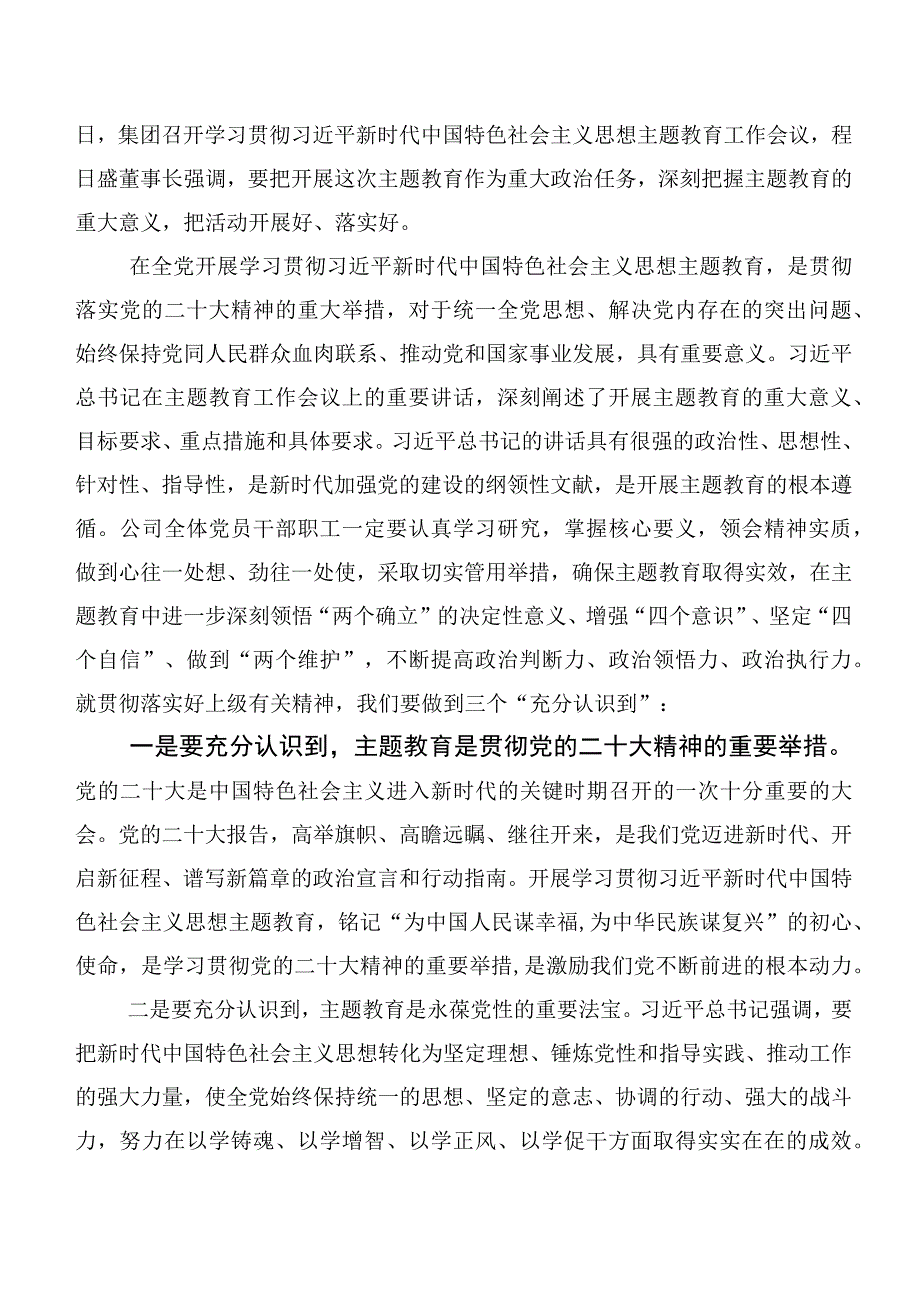 日，集团召开学习贯彻习近平新时代中国特色社会主义思想主题教育工作会议，程日盛董事长强调，要把开展这次主题教育作为重大政治任务，深刻把握主题教育的重大意义，把活动开展好、落实好。

在全党开展学习贯彻习近平新时代中国特色社会主义思想主题教育，是贯彻落实党的二十大精神的重大举措，对于统一全党思想、解决党内存在的突出问题、始终保持党同人民群众血肉联系、推动党和国家事业发展，具有重要意义。习近平总书记在主题教育工作会议上的重要讲话，深刻阐述了开展主题教育的重大意义、目标要求、重点措施和具体要求。习近平总书记的讲话具有很强的政治性、思想性、针对性、指导性，是新时代加强党的建设的纲领性文献，是开展主题教育的根本遵循。公司全体党员干部职工一定要认真学习研究，掌握核心要义，领会精神实质，做到心往一处想、劲往一处使，采取切实管用举措，确保主题教育取得实效，在主题教育中进一步深刻领悟“两个确立”的决定性意义、增强“四个意识”、坚定“四个自信”、做到“两个维护”，不断提高政治判断力、政治领悟力、政治执行力。就贯彻落实好上级有关精神，我们要做到三个“充分认识到”：

一是要充分认识到，主题教育是贯彻党的二十大精神的重要举措。党的二十大是中国特色社会主义进入新时代的关键时期召开的一次十分重要的大会。党的二十大报告，高举旗帜、高瞻远瞩、继往开来，是我们党迈进新时代、开启新征程、谱写新篇章的政治宣言和行动指南。开展学习贯彻习近平新时代中国特色社会主义思想主题教育，铭记“为中国人民谋幸福,为中华民族谋复兴”的初心、使命，是学习贯彻党的二十大精神的重要举措,是激励我们党不断前进的根本动力。

二是要充分认识到，主题教育是永葆党性的重要法宝。习近平总书记强调，要把新时代中国特色社会主义思想转化为坚定理想、锤炼党性和指导实践、推动工作的强大力量，使全党始终保持统一的思想、坚定的意志、协调的行动、强大的战斗力，努力在以学铸魂、以学增智、以学正风、以学促干方面取得实实在在的成效。